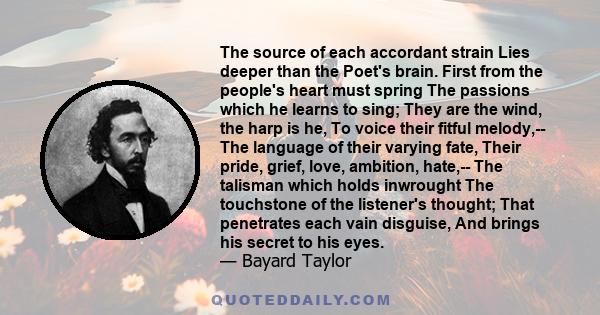 The source of each accordant strain Lies deeper than the Poet's brain. First from the people's heart must spring The passions which he learns to sing; They are the wind, the harp is he, To voice their fitful melody,-- The language of their varying fate, Their pride, grief, love, ambition, hate,-- The talisman which holds inwrought The touchstone of the listener's thought; That penetrates each vain disguise, And brings his secret to his eyes.
— Bayard Taylor

QUOTEDDAILY.COM